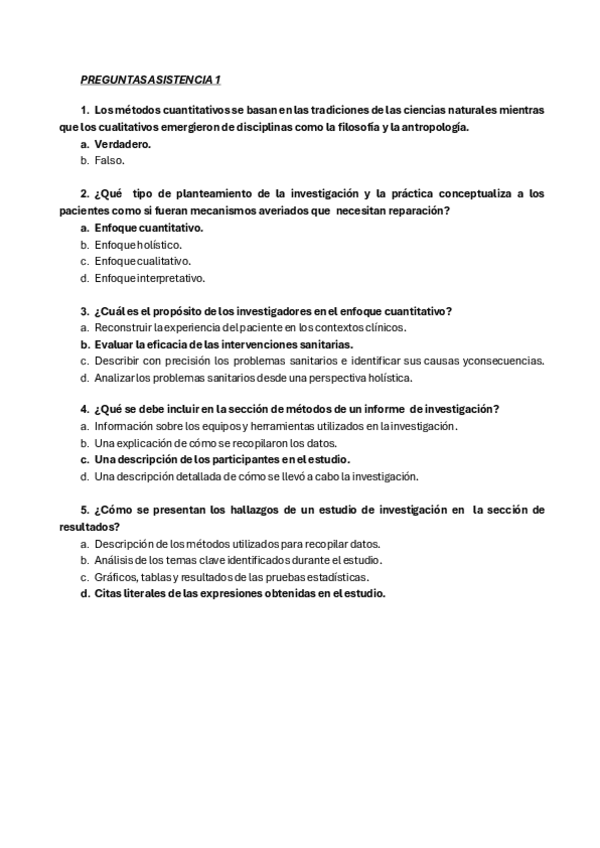 PREGUNTAS ASISTENCIA 1

1. Los métodos cuantitativos se basan en las tradiciones de las ciencias naturales mientras que los cualitativos emergieron de disciplinas como la filosofía y la antropología.
a. Verdadero.
b. Falso.

2. ¿Qué tipo de planteamiento de la investigación y la práctica conceptualiza a los pacientes como si fueran mecanismos averiados que necesitan reparación?
a. Enfoque cuantitativo.
b. Enfoque holístico.
c. Enfoque cualitativo.
d. Enfoque interpretativo.

3. ¿Cuál es el propósito de los investigadores en el enfoque cuantitativo?
a. Reconstruir la experiencia del paciente en los contextos clínicos.
b. Evaluar la eficacia de las intervenciones sanitarias.
c. Describir con precisión los problemas sanitarios e identificar sus causas yconsecuencias.
d. Analizar los problemas sanitarios desde una perspectiva holística.

4. ¿Qué se debe incluir en la sección de métodos de un informe de investigación?
a. Información sobre los equipos y herramientas utilizados en la investigación.
b. Una explicación de cómo se recopilaron los datos.
c. Una descripción de los participantes en el estudio.
d. Una descripción detallada de cómo se llevó a cabo la investigación.

5. ¿Cómo se presentan los hallazgos de un estudio de investigación en la sección de resultados?
a. Descripción de los métodos utilizados para recopilar datos.
b. Análisis de los temas clave identificados durante el estudio.
c. Gráficos, tablas y resultados de las pruebas estadísticas.
d. Citas literales de las expresiones obtenidas en el estudio.